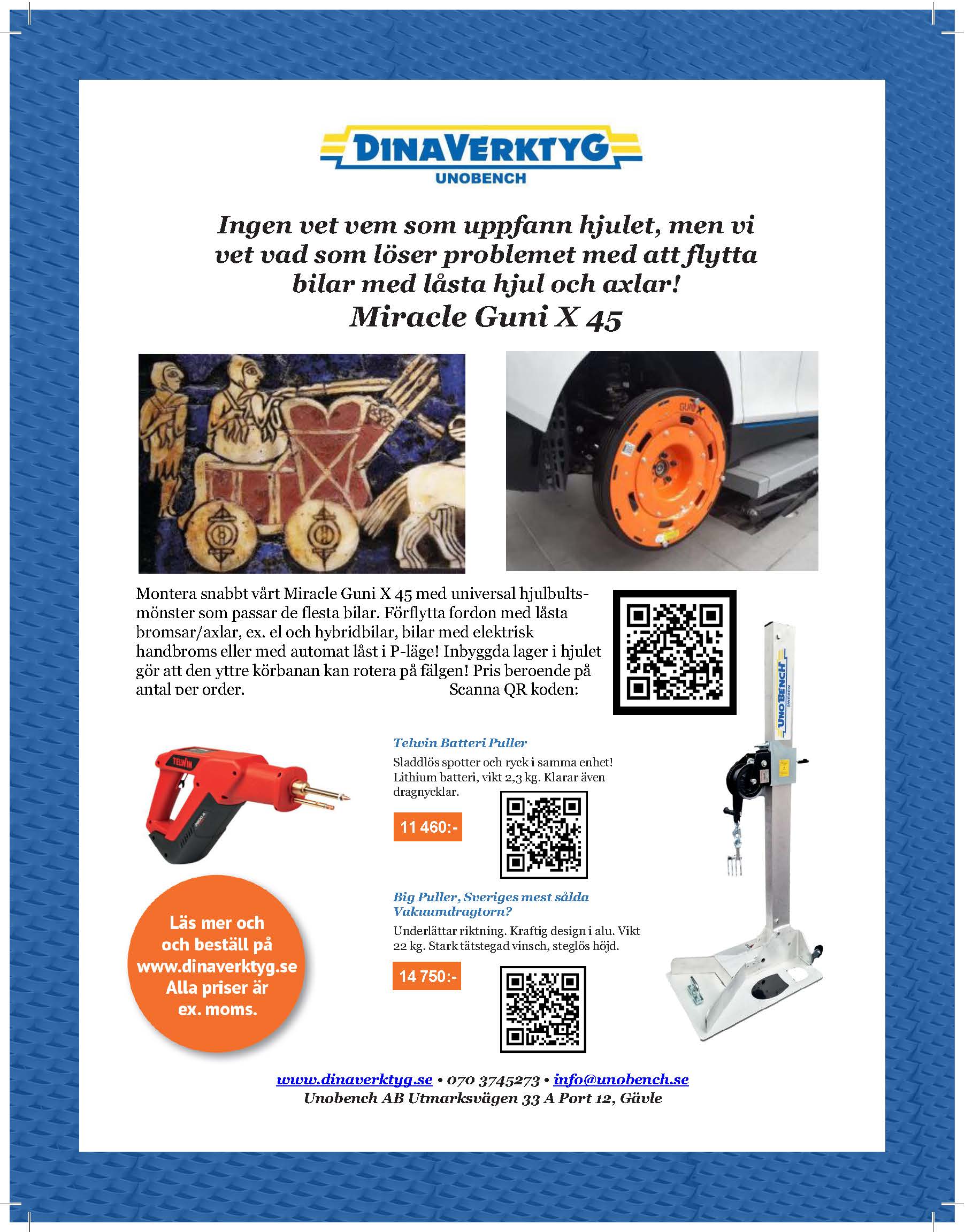 DINAVERKTYG
UNOBENCH

Ingen vet vem som uppfann hjulet, men vi vet vad som löser problemet med att flytta bilar med låsta hjul och axlar!
Miracle Guni X 45

Montera snabbt vårt Miracle Guni X 45 med universal hjulbultsmönster som passar de flesta bilar. Förflytta fordon med låsta bromsar/axlar, ex. el och hybridbilar, bilar med elektrisk handbroms eller med automat låst i P-läge! Inbyggda lager i hjulet gör att den yttre körbanan kan rotera på fälgen! Pris beroende på antal per order. Scanna QR koden:

Telwin Batteri Puller
Sladdlös spotter och ryck i samma enhet! Lithium batteri, vikt 2,3 kg. Klarar även dragnycklar.

11 460:-

Big Puller, Sveriges mest sålda Vakuumdragtorn?
Underlättar riktning. Kraftig design i alu. Vikt 22 kg. Stark tätstegad vinsch, steglös höjd.

14 750:-

Läs mer och och beställ på www.dinaverktyg.se Alla priser är ex. moms.

UNOBENCH SWEDEN

www.dinaverktyg.se • 070 3745273 • info@unobench.se
Unobench AB Utmarksvägen 33 A Port 12, Gävle